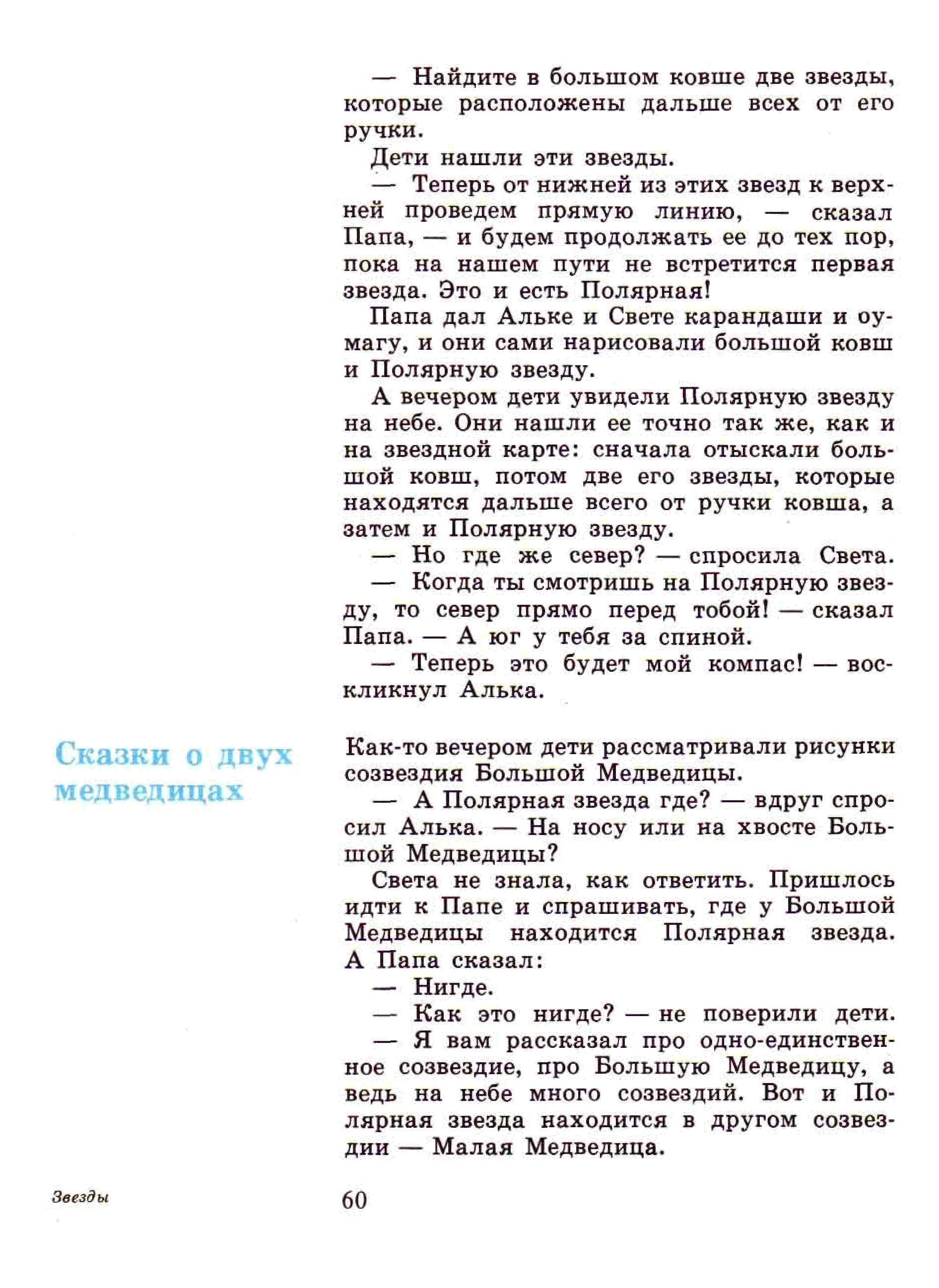 — Найдите в большом ковше две звезды, которые расположены дальше всех от его ручки.

Дети нашли эти звезды.

— Теперь от нижней из этих звезд к верхней проведем прямую линию, — сказал Папа, — и будем продолжать ее до тех пор, пока на нашем пути не встретится первая звезда. Это и есть Полярная!

Папа дал Альке и Свете карандаши и оумагу, и они сами нарисовали большой ковш и Полярную звезду.

А вечером дети увидели Полярную звезду на небе. Они нашли ее точно так же, как и на звездной карте: сначала отыскали большой ковш, потом две его звезды, которые находятся дальше всего от ручки ковша, а затем и Полярную звезду.

— Но где же север? — спросила Света.

— Когда ты смотришь на Полярную звезду, то север прямо перед тобой! — сказал Папа. — А юг у тебя за спиной.

— Теперь это будет мой компас! — воскликнул Алька.

Сказки о двух медведицах

Как-то вечером дети рассматривали рисунки созвездия Большой Медведицы.

— А Полярная звезда где? — вдруг спросил Алька. — На носу или на хвосте Большой Медведицы?

Света не знала, как ответить. Пришлось идти к Папе и спрашивать, где у Большой Медведицы находится Полярная звезда. А Папа сказал:

— Нигде.

— Как это нигде? — не поверили дети.

— Я вам рассказал про одно-единственное созвездие, про Большую Медведицу, а ведь на небе много созвездий. Вот и Полярная звезда находится в другом созвездии — Малая Медведица.

Звезды

60